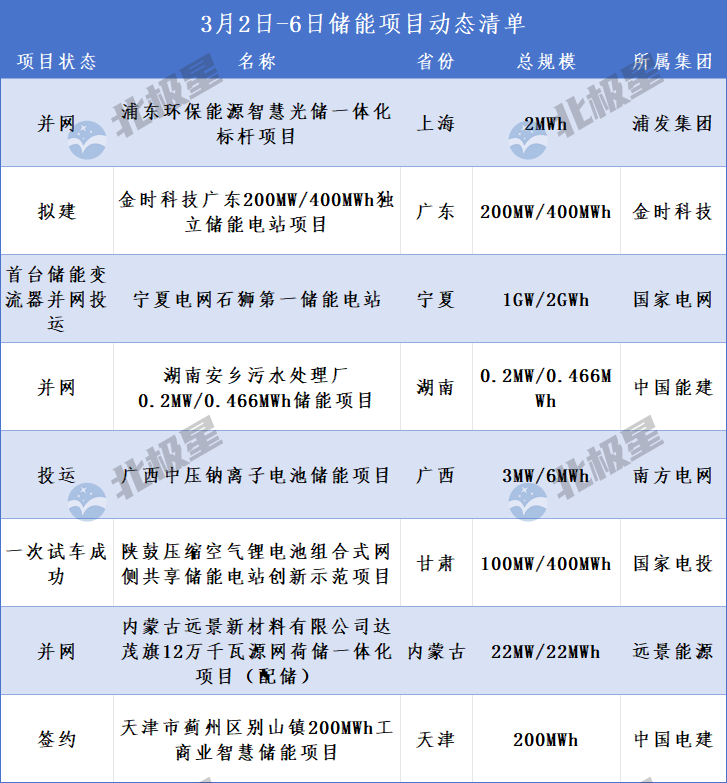 3月2日-6日储能项目动态清单

| 项目状态 | 名称 | 省份 | 总规模 | 所属集团 |
|---|---|---|---|---|
| 并网 | 浦东环保能源智慧光储一体化标杆项目 | 上海 | 2MWh | 浦发集团 |
| 拟建 | 金时科技广东200MW/400MWh独立储能电站项目 | 广东 | 200MW/400MWh | 金时科技 |
| 首台储能变流器并网投运 | 宁夏电网石狮第一储能电站 | 宁夏 | 1GW/2GWh | 国家电网 |
| 并网 | 湖南安乡污水处理厂0.2MW/0.466MWh储能项目 | 湖南 | 0.2MW/0.466MWh | 中国能建 |
| 投运 | 广西中压钠离子电池储能项目 | 广西 | 3MW/6MWh | 南方电网 |
| 一次试车成功 | 陕鼓压缩空气锂电池组合式网侧共享储能电站创新示范项目 | 甘肃 | 100MW/400MWh | 国家电投 |
| 并网 | 内蒙古远景新材料有限公司达茂旗12万千瓦源网荷储一体化项目（配储） | 内蒙古 | 22MW/22MWh | 远景能源 |
| 签约 | 天津市蓟州区别山镇200MWh工商业智慧储能项目 | 天津 | 200MWh | 中国电建 |

北极星